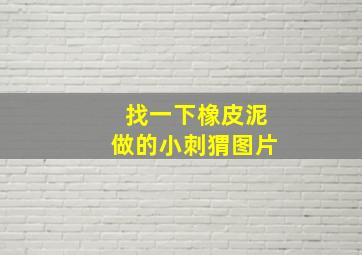 找一下橡皮泥
做的小刺猬图片